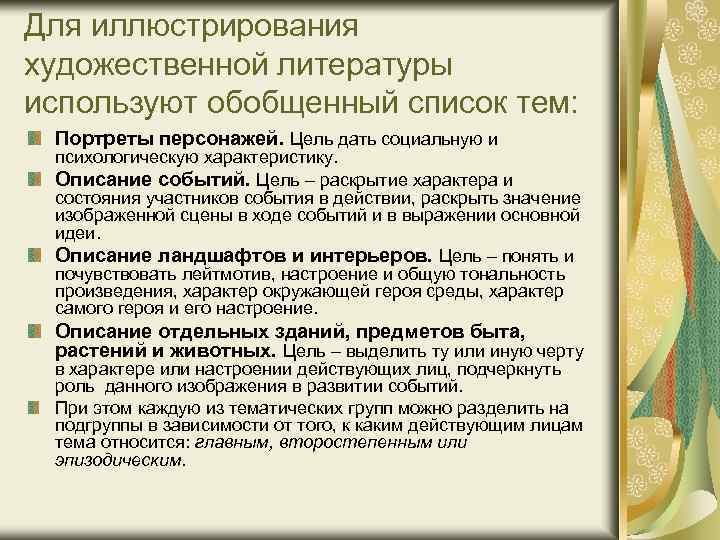 Для иллюстрирования художественной литературы используют обобщенный список тем:

Портреты персонажей. Цель дать социальную и психологическую характеристику.

Описание событий. Цель – раскрытие характера и состояния участников события в действии, раскрыть значение изображенной сцены в ходе событий и в выражении основной идеи.

Описание ландшафтов и интерьеров. Цель – понять и почувствовать лейтмотив, настроение и общую тональность произведения, характер окружающей героя среды, характер самого героя и его настроение.

Описание отдельных зданий, предметов быта, растений и животных. Цель – выделить ту или иную черту в характере или настроении действующих лиц, подчеркнуть роль данного изображения в развитии событий.

При этом каждую из тематических групп можно разделить на подгруппы в зависимости от того, к каким действующим лицам тема относится: главным, второстепенным или эпизодическим.